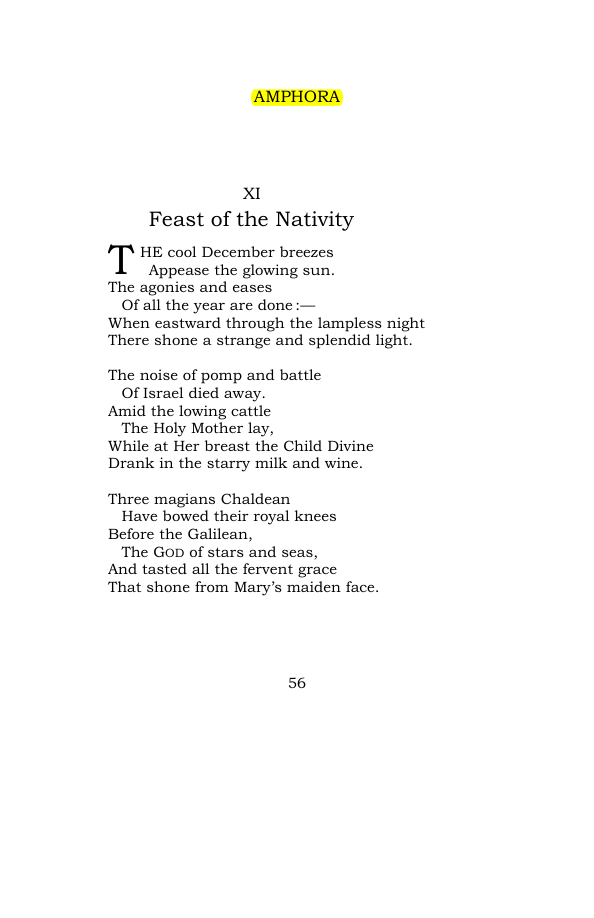 AMPHORA

XI
Feast of the Nativity

THE cool December breezes
Appease the glowing sun.
The agonies and eases
Of all the year are done:—
When eastward through the lampless night
There shone a strange and splendid light.

The noise of pomp and battle
Of Israel died away.
Amid the lowing cattle
The Holy Mother lay,
While at Her breast the Child Divine
Drank in the starry milk and wine.

Three magians Chaldean
Have bowed their royal knees
Before the Galilean,
The GOD of stars and seas,
And tasted all the fervent grace
That shone from Mary's maiden face.

56